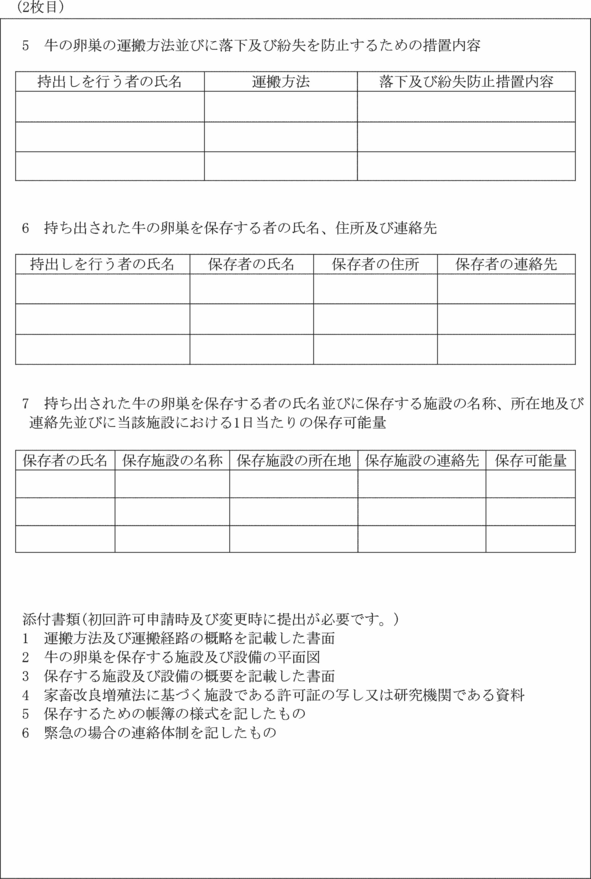 (2枚目)

5　牛の卵巣の運搬方法並びに落下及び紛失を防止するための措置内容

| 持出しを行う者の氏名 | 運搬方法 | 落下及び紛失防止措置内容 |
|---|---|---|
| | | |
| | | |
| | | |

6　持ち出された牛の卵巣を保存する者の氏名、住所及び連絡先

| 持出しを行う者の氏名 | 保存者の氏名 | 保存者の住所 | 保存者の連絡先 |
|---|---|---|---|
| | | | |
| | | | |
| | | | |

7　持ち出された牛の卵巣を保存する者の氏名並びに保存する施設の名称、所在地及び連絡先並びに当該施設における1日当たりの保存可能量

| 保存者の氏名 | 保存施設の名称 | 保存施設の所在地 | 保存施設の連絡先 | 保存可能量 |
|---|---|---|---|---|
| | | | | |
| | | | | |
| | | | | |

添付書類(初回許可申請時及び変更時に提出が必要です。)
1　運搬方法及び運搬経路の概略を記載した書面
2　牛の卵巣を保存する施設及び設備の平面図
3　保存する施設及び設備の概要を記載した書面
4　家畜改良増殖法に基づく施設である許可証の写し又は研究機関である資料
5　保存するための帳簿の様式を記したもの
6　緊急の場合の連絡体制を記したもの